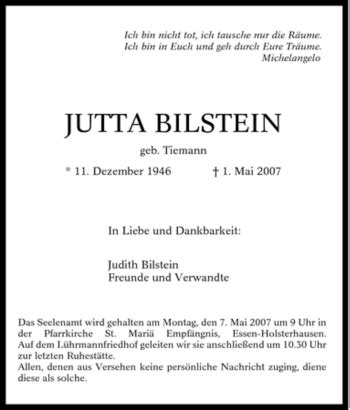 Ich bin nicht tot, ich tausche nur die Räume.
Ich bin in Euch und geh durch Eure Träume.
Michelangelo

JUTTA BILSTEIN

geb. Tiemann

* 11. Dezember 1946 † 1. Mai 2007

In Liebe und Dankbarkeit:

Judith Bilstein
Freunde und Verwandte

Das Seelenamt wird gehalten am Montag, den 7. Mai 2007 um 9 Uhr in der Pfarrkirche St. Mariä Empfängnis, Essen-Holsterhausen. Auf dem Lührmannfriedhof geleiten wir sie anschließend um 10.30 Uhr zur letzten Ruhestätte.
Allen, denen aus Versehen keine persönliche Nachricht zuging, diene diese als solche.